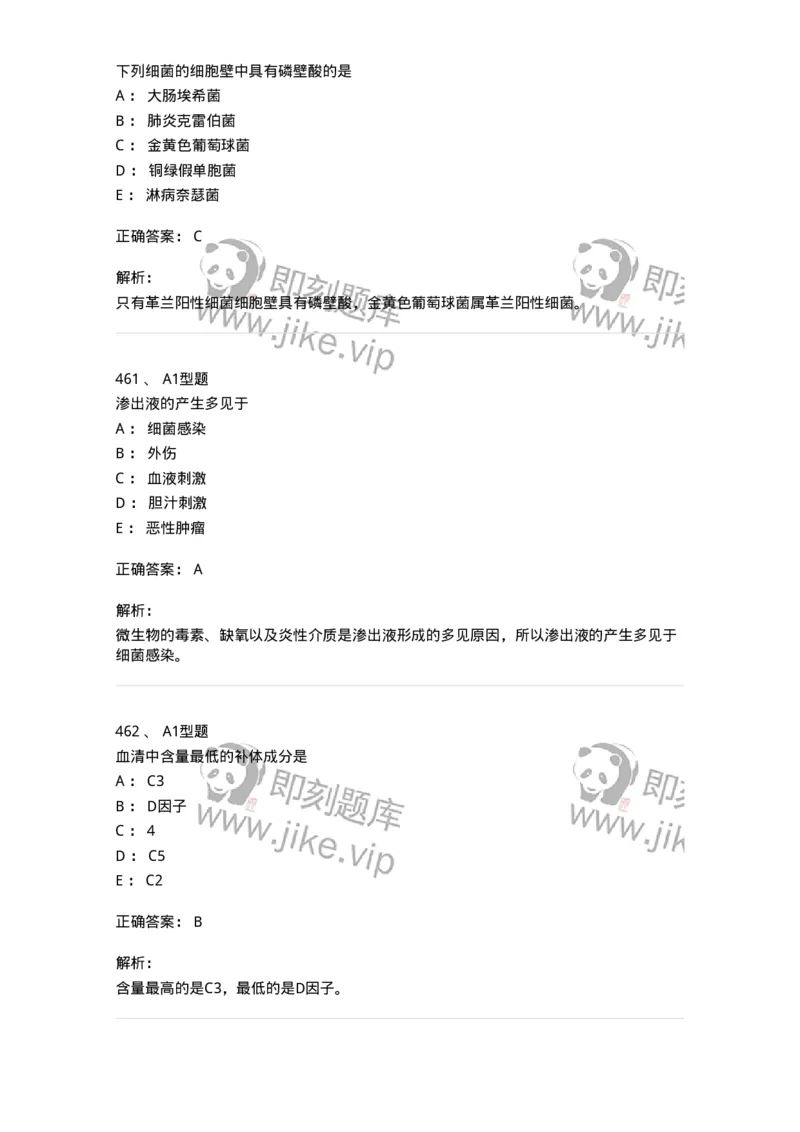 下列细菌的细胞壁中具有磷壁酸的是
A： 大肠埃希菌
B： 肺炎克雷伯菌
C： 金黄色葡萄球菌
D： 铜绿假单胞菌
E： 淋病奈瑟菌

正确答案： C

解析：
只有革兰阳性细菌细胞壁具有磷壁酸，金黄色葡萄球菌属革兰阳性细菌。

即刻题库 www.jike.vip 即刻 www.jik

461 、 A1型题
渗出液的产生多见于
A： 细菌感染
B： 外伤
C： 血液刺激
D： 胆汁刺激
E： 恶性肿瘤

正确答案： A

解析：
微生物的毒素、缺氧以及炎性介质是渗出液形成的多见原因，所以渗出液的产生多见于细菌感染。

462 、 A1型题
血清中含量最低的补体成分是
A： C3
B： D因子
C： 4
D： C5
E： C2

正确答案： B

解析：
含量最高的是C3，最低的是D因子。

即刻题库 www.jike.vip 即刻 www.jik